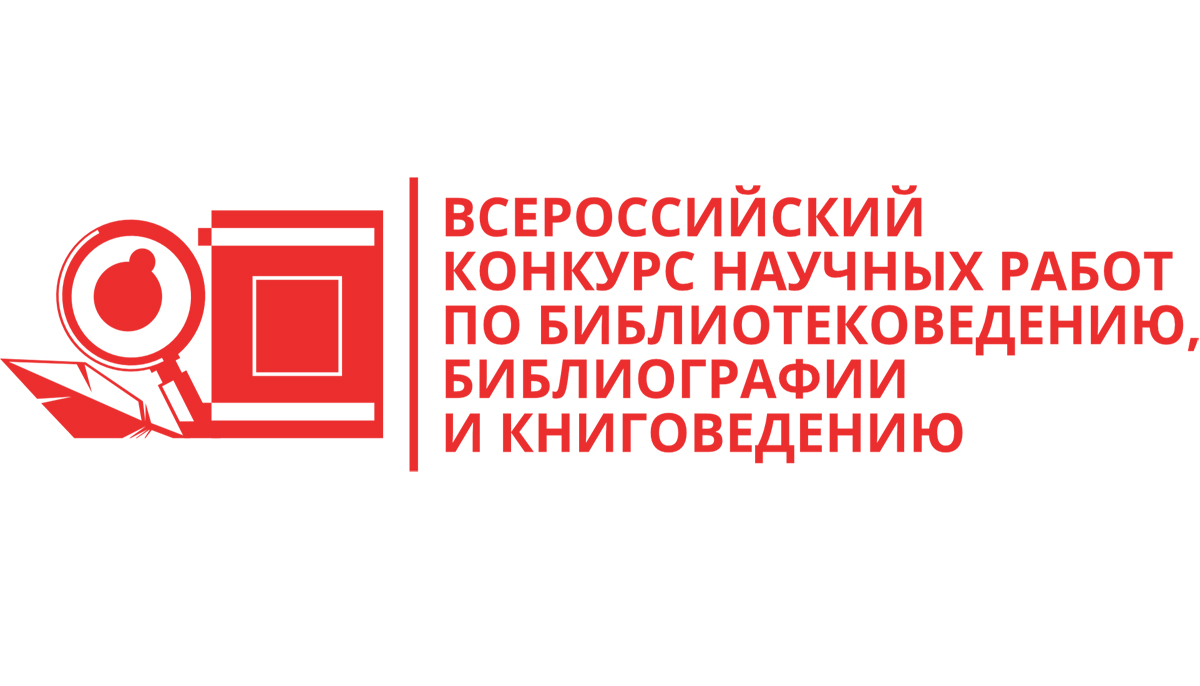 ВСЕРОССИЙСКИЙ
КОНКУРС НАУЧНЫХ РАБОТ
ПО БИБЛИОТЕКОВЕДЕНИЮ,
БИБЛИОГРАФИИ
И КНИГОВЕДЕНИЮ